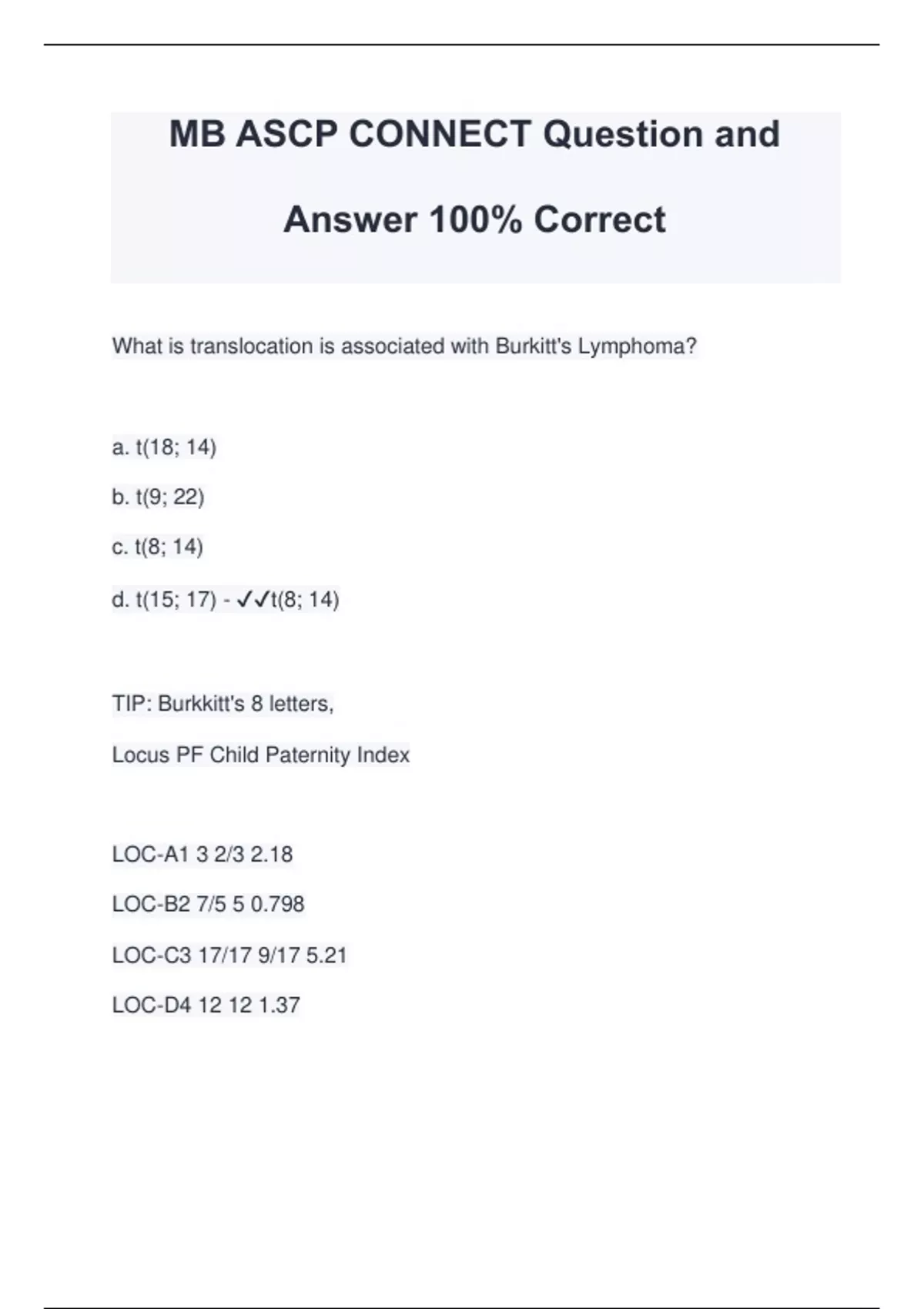 MB ASCP CONNECT Question and Answer 100% Correct

What is translocation is associated with Burkitt's Lymphoma?

a. t(18; 14)

b. t(9; 22)

c. t(8; 14)

d. t(15; 17) - ✓✓t(8; 14)

TIP: Burkkitt's 8 letters,

Locus PF Child Paternity Index

LOC-A1 3 2/3 2.18

LOC-B2 7/5 5 0.798

LOC-C3 17/17 9/17 5.21

LOC-D4 12 12 1.37